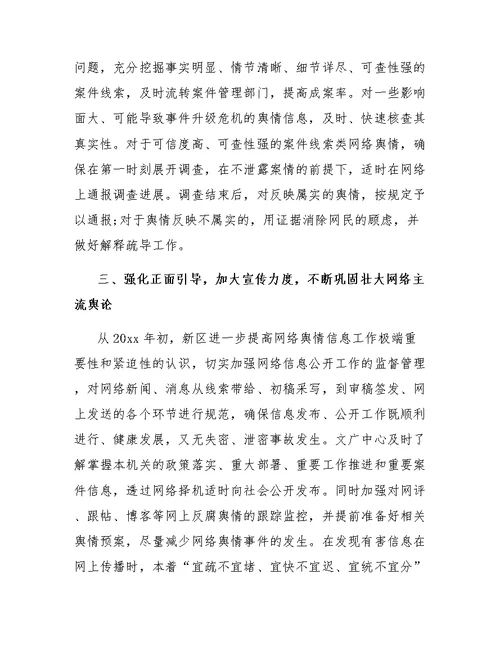 问题，充分挖掘事实明显、情节清晰、细节详尽、可查性强的案件线索，及时流转案件管理部门，提高成案率。对一些影响面大、可能导致事件升级危机的舆情信息，及时、快速核查其真实性。对于可信度高、可查性强的案件线索类网络舆情，确保在第一时刻展开调查，在不泄露案情的前提下，适时在网络上通报调查进展。调查结束后，对反映属实的舆情，按规定予以通报;对于舆情反映不属实的，用证据消除网民的顾虑，并做好解释疏导工作。

三、强化正面引导，加大宣传力度，不断巩固壮大网络主流舆论

从 20xx 年初，新区进一步提高网络舆情信息工作极端重要性和紧迫性的认识，切实加强网络信息公开工作的监督管理，对网络新闻、消息从线索带给、初稿采写，到审稿签发、网上发送的各个环节进行规范，确保信息发布、公开工作既顺利进行、健康发展，又无失密、泄密事故发生。文广中心及时了解掌握本机关的政策落实、重大部署、重要工作推进和重要案件信息，透过网络择机适时向社会公开发布。同时加强对网评、跟帖、博客等网上反腐舆情的跟踪监控，并提前准备好相关舆情预案，尽量减少网络舆情事件的发生。在发现有害信息在网上传播时，本着“宜疏不宜堵、宜快不宜迟、宜统不宜分”